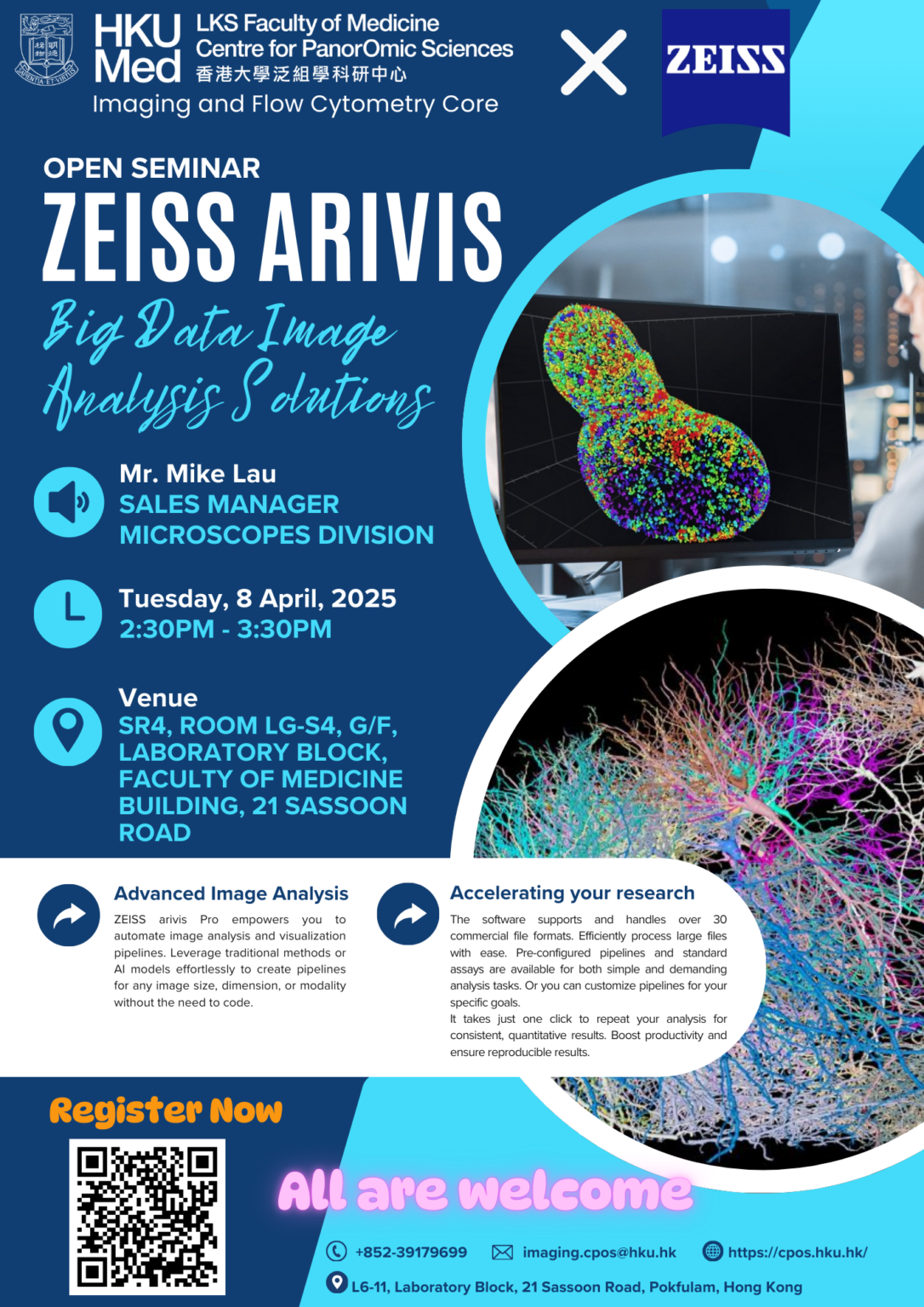 HKU Med

LKS Faculty of Medicine
Centre for PanorOmic Sciences
香港大學泛組學科研中心
Imaging and Flow Cytometry Core

ZEISS

OPEN SEMINAR
ZEISS ARIVIS
Big Data Image Analysis Solutions

Mr. Mike Lau
SALES MANAGER
MICROSCOPES DIVISION

Tuesday, 8 April, 2025
2:30PM - 3:30PM

Venue
SR4, ROOM LG-S4, G/F, LABORATORY BLOCK, FACULTY OF MEDICINE BUILDING, 21 SASSOON ROAD

Advanced Image Analysis
ZEISS arivis Pro empowers you to automate image analysis and visualization pipelines. Leverage traditional methods or AI models effortlessly to create pipelines for any image size, dimension, or modality without the need to code.

Accelerating your research
The software supports and handles over 30 commercial file formats. Efficiently process large files with ease. Pre-configured pipelines and standard assays are available for both simple and demanding analysis tasks. Or you can customize pipelines for your specific goals.
It takes just one click to repeat your analysis for consistent, quantitative results. Boost productivity and ensure reproducible results.

Register Now

All are welcome

+852-39179699 imaging.cpos@hku.hk https://cpos.hku.hk/
L6-11, Laboratory Block, 21 Sassoon Road, Pokfulam, Hong Kong